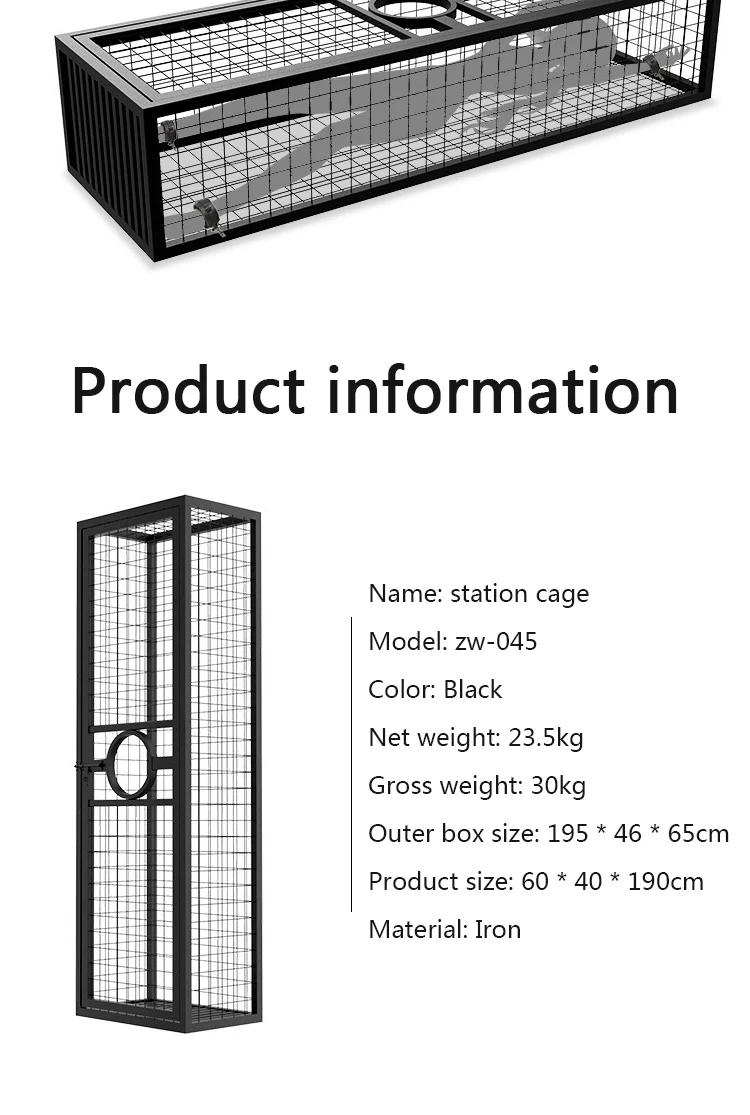 Product information

Name: station cage

Model: zw-045

Color: Black

Net weight: 23.5kg

Gross weight: 30kg

Outer box size: 195 * 46 * 65cm

Product size: 60 * 40 * 190cm

Material: Iron